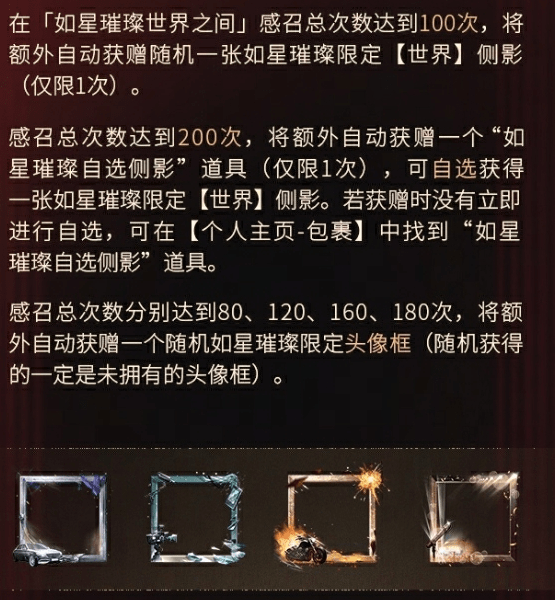 在「如星璀璨世界之间」感召总次数达到100次，将额外自动获赠随机一张如星璀璨限定【世界】侧影（仅限1次）。

感召总次数达到200次，将额外自动获赠一个“如星璀璨自选侧影”道具（仅限1次），可自选获得一张如星璀璨限定【世界】侧影。若获赠时没有立即进行自选，可在【个人主页-包裹】中找到“如星璀璨自选侧影”道具。

感召总次数分别达到80、120、160、180次，将额外自动获赠一个随机如星璀璨限定头像框（随机获得的一定是未拥有的头像框）。